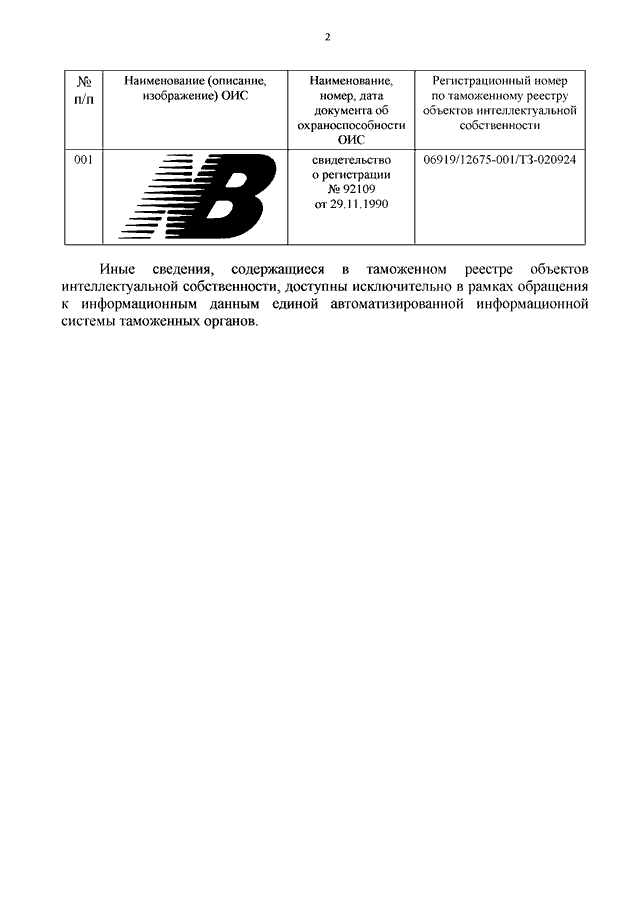 2

| № п/п | Наименование (описание, изображение) ОИС | Наименование, номер, дата документа об охраноспособности ОИС | Регистрационный номер по таможенному реестру объектов интеллектуальной собственности |
|---|---|---|---|
| 001 | NB | свидетельство о регистрации № 92109 от 29.11.1990 | 06919/12675-001/ТЗ-020924 |

Иные сведения, содержащиеся в таможенном реестре объектов интеллектуальной собственности, доступны исключительно в рамках обращения к информационным данным единой автоматизированной информационной системы таможенных органов.